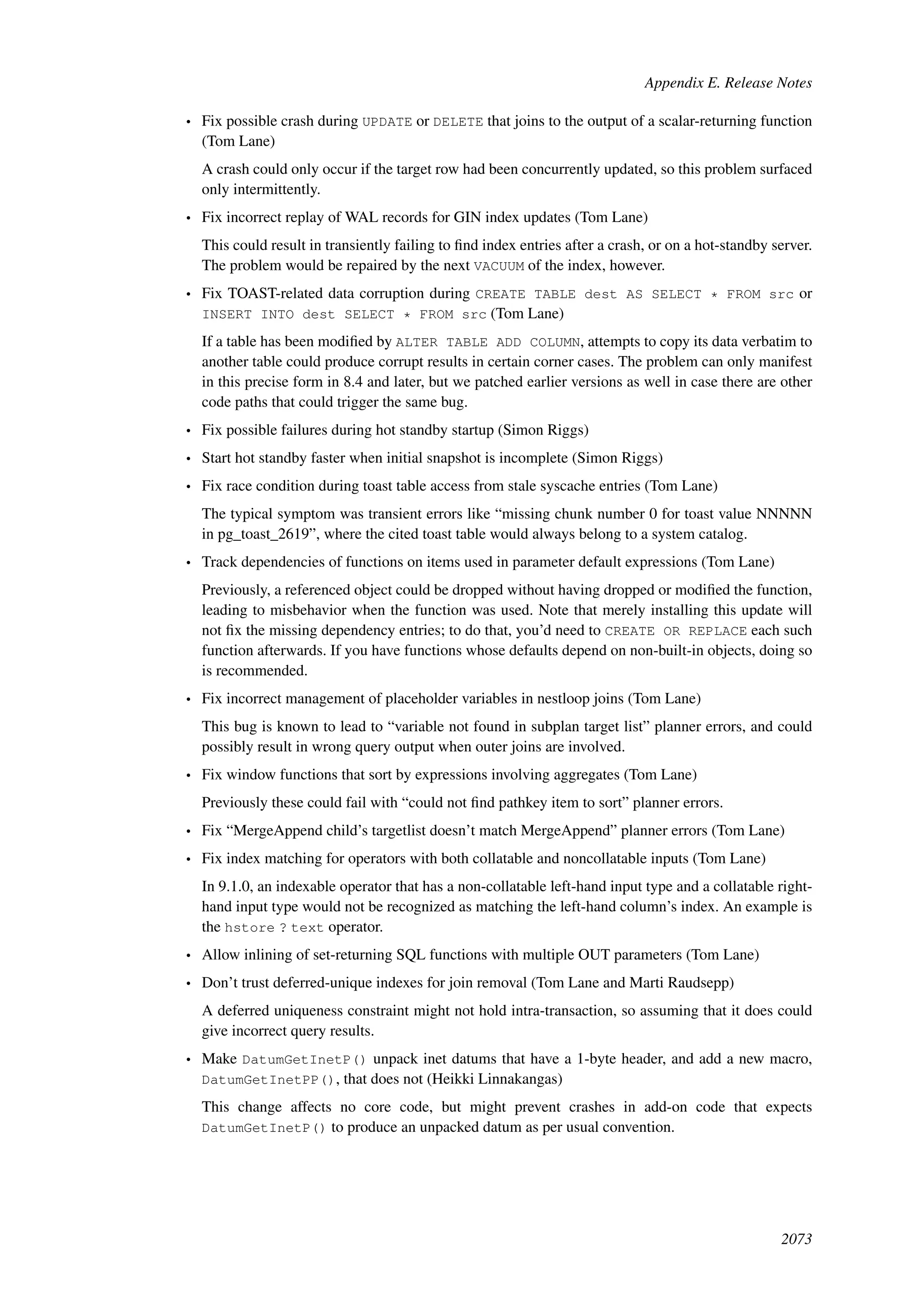 Appendix E. Release Notes

• Fix possible crash during UPDATE or DELETE that joins to the output of a scalar-returning function (Tom Lane)

A crash could only occur if the target row had been concurrently updated, so this problem surfaced only intermittently.

• Fix incorrect replay of WAL records for GIN index updates (Tom Lane)

This could result in transiently failing to find index entries after a crash, or on a hot-standby server. The problem would be repaired by the next VACUUM of the index, however.

• Fix TOAST-related data corruption during CREATE TABLE dest AS SELECT * FROM src or INSERT INTO dest SELECT * FROM src (Tom Lane)

If a table has been modified by ALTER TABLE ADD COLUMN, attempts to copy its data verbatim to another table could produce corrupt results in certain corner cases. The problem can only manifest in this precise form in 8.4 and later, but we patched earlier versions as well in case there are other code paths that could trigger the same bug.

• Fix possible failures during hot standby startup (Simon Riggs)

• Start hot standby faster when initial snapshot is incomplete (Simon Riggs)

• Fix race condition during toast table access from stale syscache entries (Tom Lane)

The typical symptom was transient errors like “missing chunk number 0 for toast value NNNNN in pg_toast_2619”, where the cited toast table would always belong to a system catalog.

• Track dependencies of functions on items used in parameter default expressions (Tom Lane)

Previously, a referenced object could be dropped without having dropped or modified the function, leading to misbehavior when the function was used. Note that merely installing this update will not fix the missing dependency entries; to do that, you’d need to CREATE OR REPLACE each such function afterwards. If you have functions whose defaults depend on non-built-in objects, doing so is recommended.

• Fix incorrect management of placeholder variables in nestloop joins (Tom Lane)

This bug is known to lead to “variable not found in subplan target list” planner errors, and could possibly result in wrong query output when outer joins are involved.

• Fix window functions that sort by expressions involving aggregates (Tom Lane)

Previously these could fail with “could not find pathkey item to sort” planner errors.

• Fix “MergeAppend child’s targetlist doesn’t match MergeAppend” planner errors (Tom Lane)

• Fix index matching for operators with both collatable and noncollatable inputs (Tom Lane)

In 9.1.0, an indexable operator that has a non-collatable left-hand input type and a collatable right-hand input type would not be recognized as matching the left-hand column’s index. An example is the hstore ? text operator.

• Allow inlining of set-returning SQL functions with multiple OUT parameters (Tom Lane)

• Don’t trust deferred-unique indexes for join removal (Tom Lane and Marti Raudsepp)

A deferred uniqueness constraint might not hold intra-transaction, so assuming that it does could give incorrect query results.

• Make DatumGetInetP() unpack inet datums that have a 1-byte header, and add a new macro, DatumGetInetPP(), that does not (Heikki Linnakangas)

This change affects no core code, but might prevent crashes in add-on code that expects DatumGetInetP() to produce an unpacked datum as per usual convention.

2073